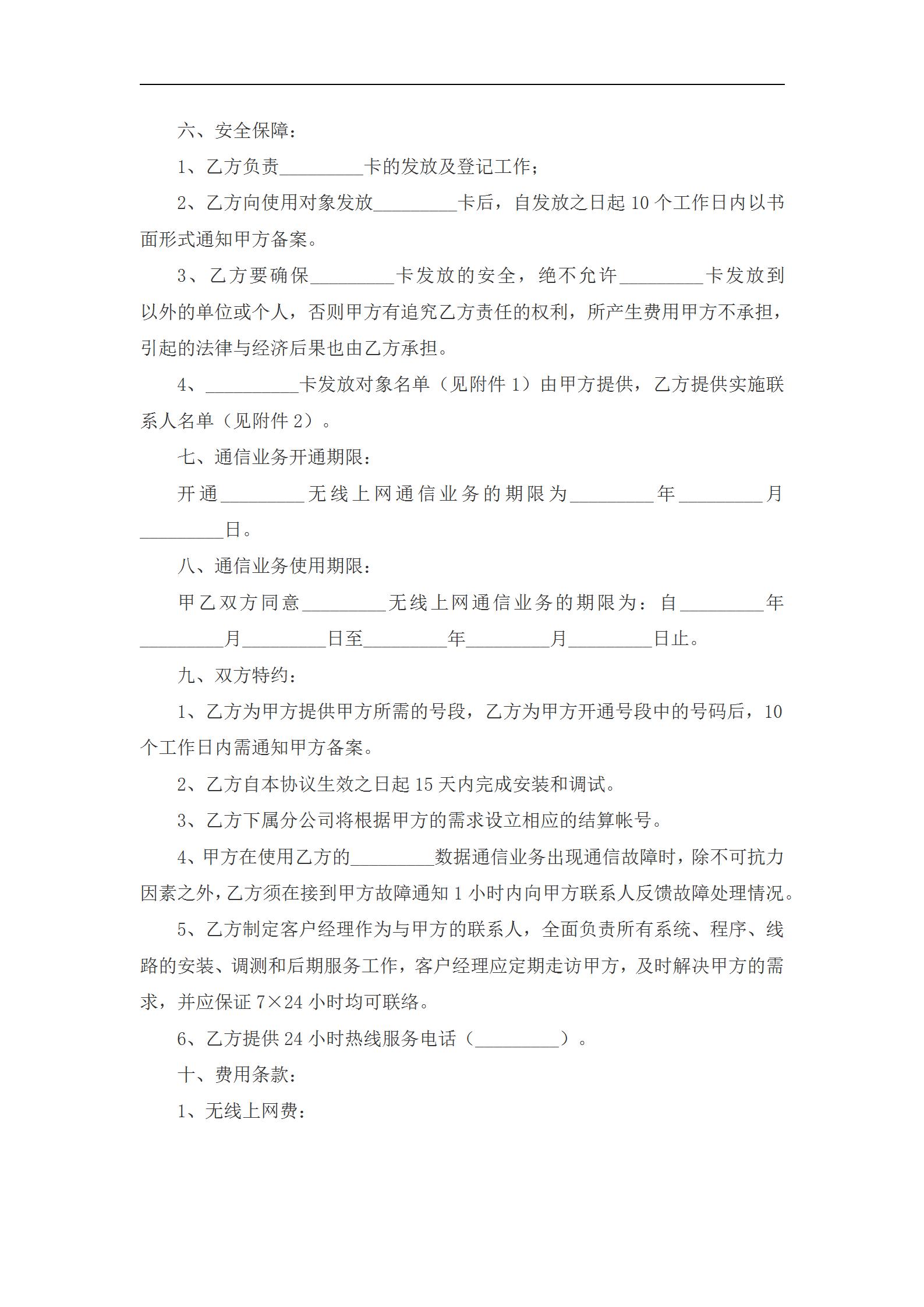 六、安全保障：

1、乙方负责_________卡的发放及登记工作；

2、乙方向使用对象发放_________卡后，自发放之日起 10 个工作日内以书面形式通知甲方备案。

3、乙方要确保_________卡发放的安全，绝不允许_________卡发放到以外的单位或个人，否则甲方有追究乙方责任的权利，所产生费用甲方不承担，引起的法律与经济后果也由乙方承担。

4、__________卡发放对象名单（见附件 1）由甲方提供，乙方提供实施联系人名单（见附件 2）。

七、通信业务开通期限：

开通_________无线上网通信业务的期限为_________年_________月_________日。

八、通信业务使用期限：

甲乙双方同意_________无线上网通信业务的期限为：自_________年_________月_________日至_________年_________月_________日止。

九、双方特约：

1、乙方为甲方提供甲方所需的号段，乙方为甲方开通号段中的号码后，10 个工作日内需通知甲方备案。

2、乙方自本协议生效之日起 15 天内完成安装和调试。

3、乙方下属分公司将根据甲方的需求设立相应的结算帐号。

4、甲方在使用乙方的_________数据通信业务出现通信故障时，除不可抗力因素之外，乙方须在接到甲方故障通知 1 小时内向甲方联系人反馈故障处理情况。

5、乙方制定客户经理作为与甲方的联系人，全面负责所有系统、程序、线路的安装、调测和后期服务工作，客户经理应定期走访甲方，及时解决甲方的需求，并应保证 7×24 小时均可联络。

6、乙方提供 24 小时热线服务电话（_________）。

十、费用条款：

1、无线上网费：